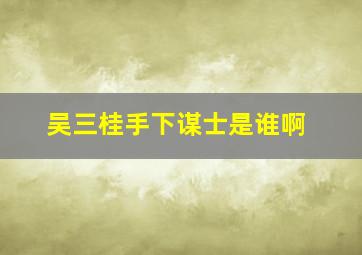 吴三桂手下谋士是谁啊